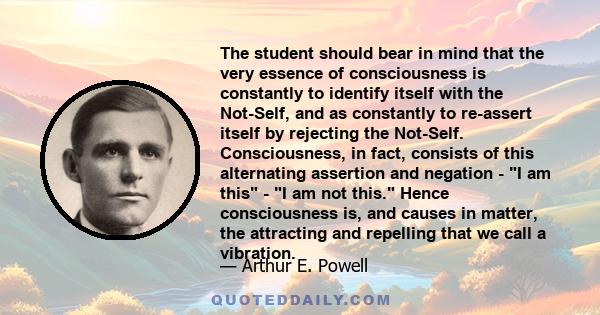 The student should bear in mind that the very essence of consciousness is constantly to identify itself with the Not-Self, and as constantly to re-assert itself by rejecting the Not-Self. Consciousness, in fact, consists of this alternating assertion and negation - "I am this" - "I am not this." Hence consciousness is, and causes in matter, the attracting and repelling that we call a vibration.

— Arthur E. Powell

QUOTEDDAILY.COM